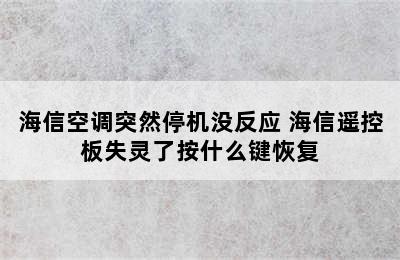 海信空调突然停机没反应 海信遥控板失灵了按什么键恢复